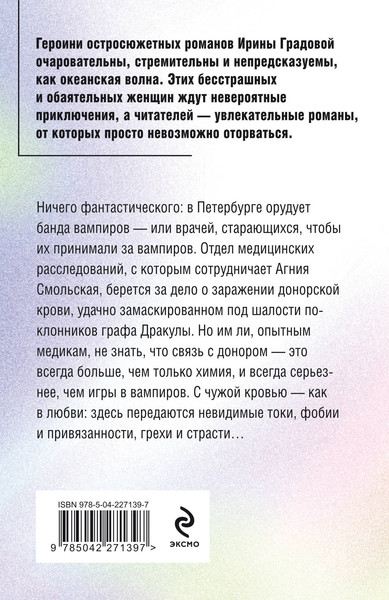 Героини остросюжетных романов Ирины Градовой очаровательны, стремительны и непредсказуемы, как океанская волна. Этих бесстрашных и обаятельных женщин ждут невероятные приключения, а читателей — увлекательные романы, от которых просто невозможно оторваться.

Ничего фантастического: в Петербурге орудует банда вампиров — или врачей, старающихся, чтобы их принимали за вампиров. Отдел медицинских расследований, с которым сотрудничает Агния Смольская, берется за дело о заражении донорской крови, удачно замаскированном под шалости поклонников графа Дракулы. Но им ли, опытным медикам, не знать, что связь с донором — это всегда больше, чем только химия, и всегда серьезнее, чем игры в вампиров. С чужой кровью — как в любви: здесь передаются невидимые токи, фобии и привязанности, грехи и страсти…

ISBN 978-5-04-227139-7

9 785042 271397 >

ЭКСМО